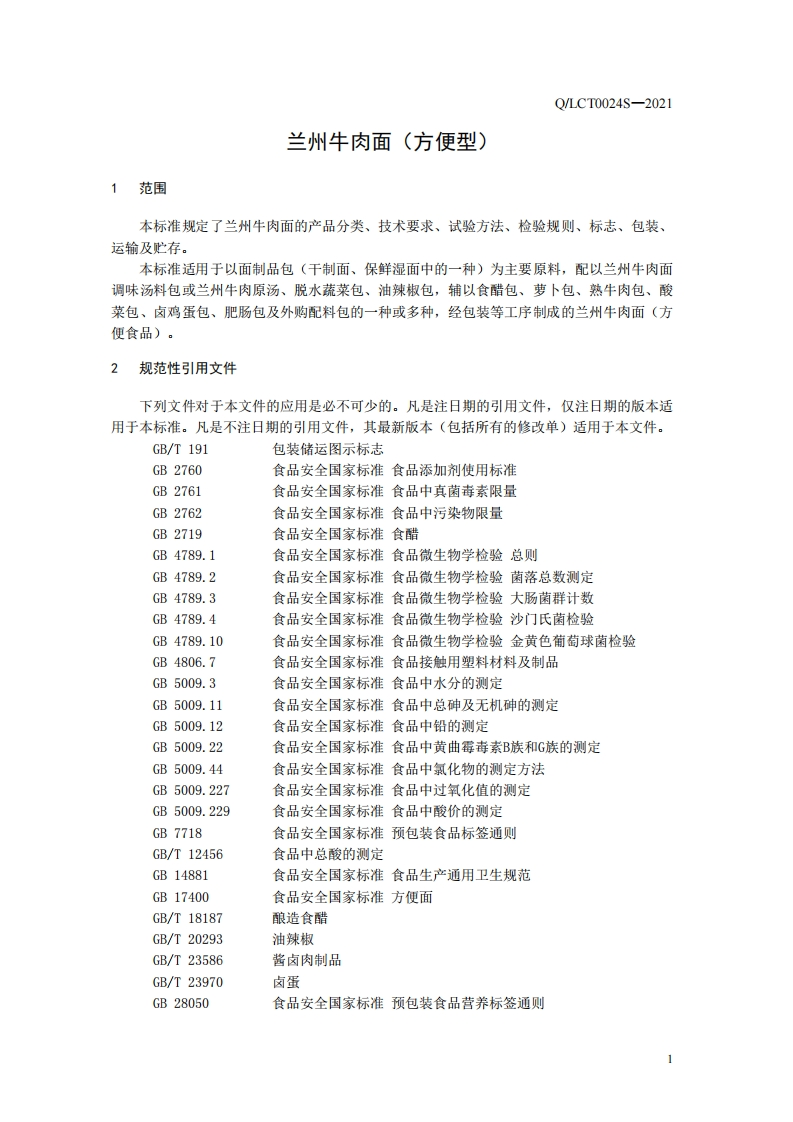 Q/LCT0024S—2021

兰州牛肉面（方便型）

1　范围

本标准规定了兰州牛肉面的产品分类、技术要求、试验方法、检验规则、标志、包装、运输及贮存。

本标准适用于以面制品包（干制面、保鲜湿面中的一种）为主要原料，配以兰州牛肉面调味汤料包或兰州牛肉原汤、脱水蔬菜包、油辣椒包，辅以食醋包、萝卜包、熟牛肉包、酸菜包、卤鸡蛋包、肥肠包及外购配料包的一种或多种，经包装等工序制成的兰州牛肉面（方便食品）。

2　规范性引用文件

下列文件对于本文件的应用是必不可少的。凡是注日期的引用文件，仅注日期的版本适用于本标准。凡是不注日期的引用文件，其最新版本（包括所有的修改单）适用于本文件。

GB/T 191　包装储运图示标志
GB 2760　食品安全国家标准 食品添加剂使用标准
GB 2761　食品安全国家标准 食品中真菌毒素限量
GB 2762　食品安全国家标准 食品中污染物限量
GB 2719　食品安全国家标准 食醋
GB 4789.1　食品安全国家标准 食品微生物学检验 总则
GB 4789.2　食品安全国家标准 食品微生物学检验 菌落总数测定
GB 4789.3　食品安全国家标准 食品微生物学检验 大肠菌群计数
GB 4789.4　食品安全国家标准 食品微生物学检验 沙门氏菌检验
GB 4789.10　食品安全国家标准 食品微生物学检验 金黄色葡萄球菌检验
GB 4806.7　食品安全国家标准 食品接触用塑料材料及制品
GB 5009.3　食品安全国家标准 食品中水分的测定
GB 5009.11　食品安全国家标准 食品中总砷及无机砷的测定
GB 5009.12　食品安全国家标准 食品中铅的测定
GB 5009.22　食品安全国家标准 食品中黄曲霉毒素B族和G族的测定
GB 5009.44　食品安全国家标准 食品中氯化物的测定方法
GB 5009.227　食品安全国家标准 食品中过氧化值的测定
GB 5009.229　食品安全国家标准 食品中酸价的测定
GB 7718　食品安全国家标准 预包装食品标签通则
GB/T 12456　食品中总酸的测定
GB 14881　食品安全国家标准 食品生产通用卫生规范
GB 17400　食品安全国家标准 方便面
GB/T 18187　酿造食醋
GB/T 20293　油辣椒
GB/T 23586　酱卤肉制品
GB/T 23970　卤蛋
GB 28050　食品安全国家标准 预包装食品营养标签通则

1